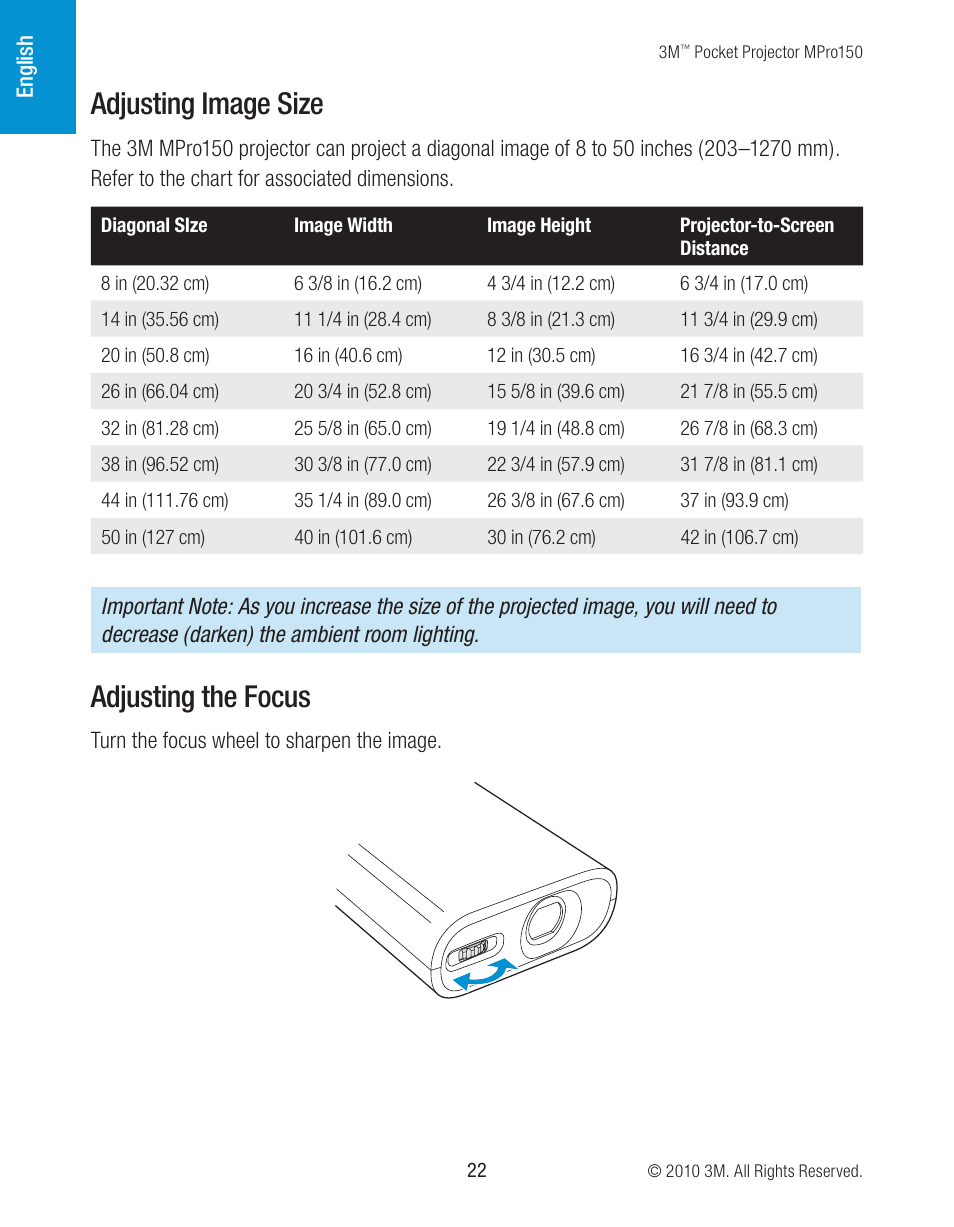 English

3M™ Pocket Projector MPro150

Adjusting Image Size

The 3M MPro150 projector can project a diagonal image of 8 to 50 inches (203–1270 mm). Refer to the chart for associated dimensions.

| Diagonal SIze | Image Width | Image Height | Projector-to-Screen Distance |
|---|---|---|---|
| 8 in (20.32 cm) | 6 3/8 in (16.2 cm) | 4 3/4 in (12.2 cm) | 6 3/4 in (17.0 cm) |
| 14 in (35.56 cm) | 11 1/4 in (28.4 cm) | 8 3/8 in (21.3 cm) | 11 3/4 in (29.9 cm) |
| 20 in (50.8 cm) | 16 in (40.6 cm) | 12 in (30.5 cm) | 16 3/4 in (42.7 cm) |
| 26 in (66.04 cm) | 20 3/4 in (52.8 cm) | 15 5/8 in (39.6 cm) | 21 7/8 in (55.5 cm) |
| 32 in (81.28 cm) | 25 5/8 in (65.0 cm) | 19 1/4 in (48.8 cm) | 26 7/8 in (68.3 cm) |
| 38 in (96.52 cm) | 30 3/8 in (77.0 cm) | 22 3/4 in (57.9 cm) | 31 7/8 in (81.1 cm) |
| 44 in (111.76 cm) | 35 1/4 in (89.0 cm) | 26 3/8 in (67.6 cm) | 37 in (93.9 cm) |
| 50 in (127 cm) | 40 in (101.6 cm) | 30 in (76.2 cm) | 42 in (106.7 cm) |

Important Note: As you increase the size of the projected image, you will need to decrease (darken) the ambient room lighting.

Adjusting the Focus

Turn the focus wheel to sharpen the image.

22

© 2010 3M. All Rights Reserved.